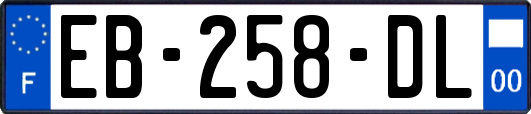 F
EB-258-DL
00